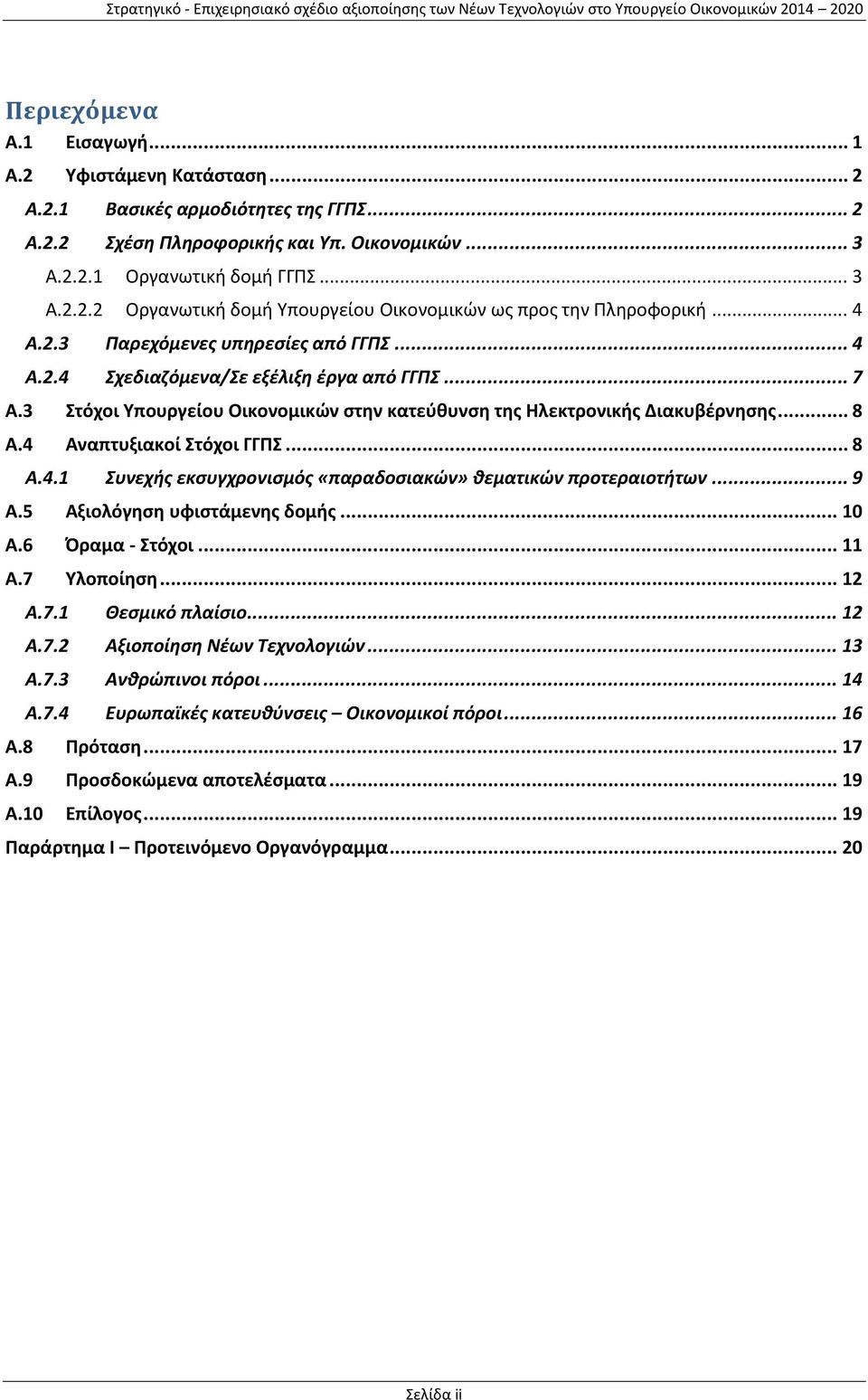 Στρατηγικό - Επιχειρησιακό σχέδιο αξιοποίησης των Νέων Τεχνολογιών στο Υπουργείο Οικονομικών 2014 – 2020

Περιεχόμενα

Α.1 Εισαγωγή ... 1
Α.2 Υφιστάμενη Κατάσταση ... 2
Α.2.1 Βασικές αρμοδιότητες της ΓΓΠΣ ... 2
Α.2.2 Σχέση Πληροφορικής και Υπ. Οικονομικών ... 3
Α.2.2.1 Οργανωτική δομή ΓΓΠΣ ... 3
Α.2.2.2 Οργανωτική δομή Υπουργείου Οικονομικών ως προς την Πληροφορική ... 4
Α.2.3 Παρεχόμενες υπηρεσίες από ΓΓΠΣ ... 4
Α.2.4 Σχεδιαζόμενα/Σε εξέλιξη έργα από ΓΓΠΣ ... 7
Α.3 Στόχοι Υπουργείου Οικονομικών στην κατεύθυνση της Ηλεκτρονικής Διακυβέρνησης ... 8
Α.4 Αναπτυξιακοί Στόχοι ΓΓΠΣ ... 8
Α.4.1 Συνεχής εκσυγχρονισμός «παραδοσιακών» θεματικών προτεραιοτήτων ... 9
Α.5 Αξιολόγηση υφιστάμενης δομής ... 10
Α.6 Όραμα - Στόχοι ... 11
Α.7 Υλοποίηση ... 12
Α.7.1 Θεσμικό πλαίσιο ... 12
Α.7.2 Αξιοποίηση Νέων Τεχνολογιών ... 13
Α.7.3 Ανθρώπινοι πόροι ... 14
Α.7.4 Ευρωπαϊκές κατευθύνσεις – Οικονομικοί πόροι ... 16
Α.8 Πρόταση ... 17
Α.9 Προσδοκώμενα αποτελέσματα ... 19
Α.10 Επίλογος ... 19
Παράρτημα Ι – Προτεινόμενο Οργανόγραμμα ... 20

Σελίδα ii